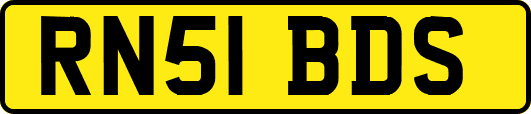 RN51 BDS